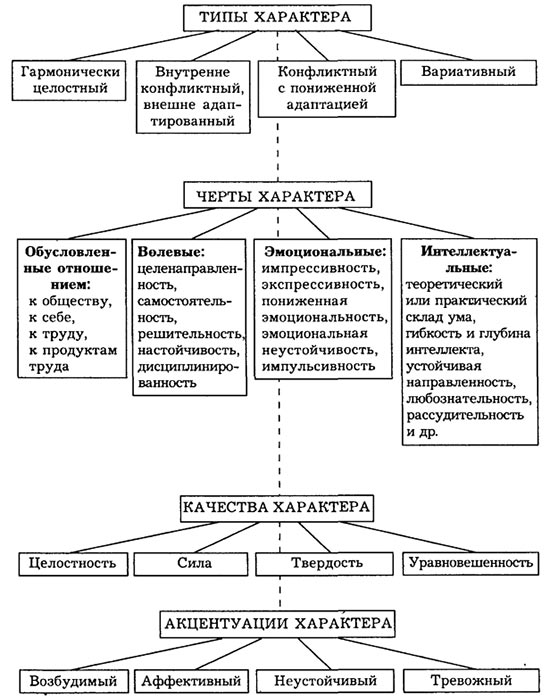 ТИПЫ ХАРАКТЕРА

Гармонически целостный

Внутренне конфликтный, внешне адаптированный

Конфликтный с пониженной адаптацией

Вариативный

ЧЕРТЫ ХАРАКТЕРА

Обусловленные отношением: к обществу, к себе, к труду, к продуктам труда

Волевые: целенаправленность, самостоятельность, решительность, настойчивость, дисциплинированность

Эмоциональные: импрессивность, экспрессивность, пониженная эмоциональность, эмоциональная неустойчивость, импульсивность

Интеллектуальные: теоретический или практический склад ума, гибкость и глубина интеллекта, устойчивая направленность, любознательность, рассудительность и др.

КАЧЕСТВА ХАРАКТЕРА

Целостность

Сила

Твердость

Уравновешенность

АКЦЕНТУАЦИИ ХАРАКТЕРА

Возбудимый

Аффективный

Неустойчивый

Тревожный